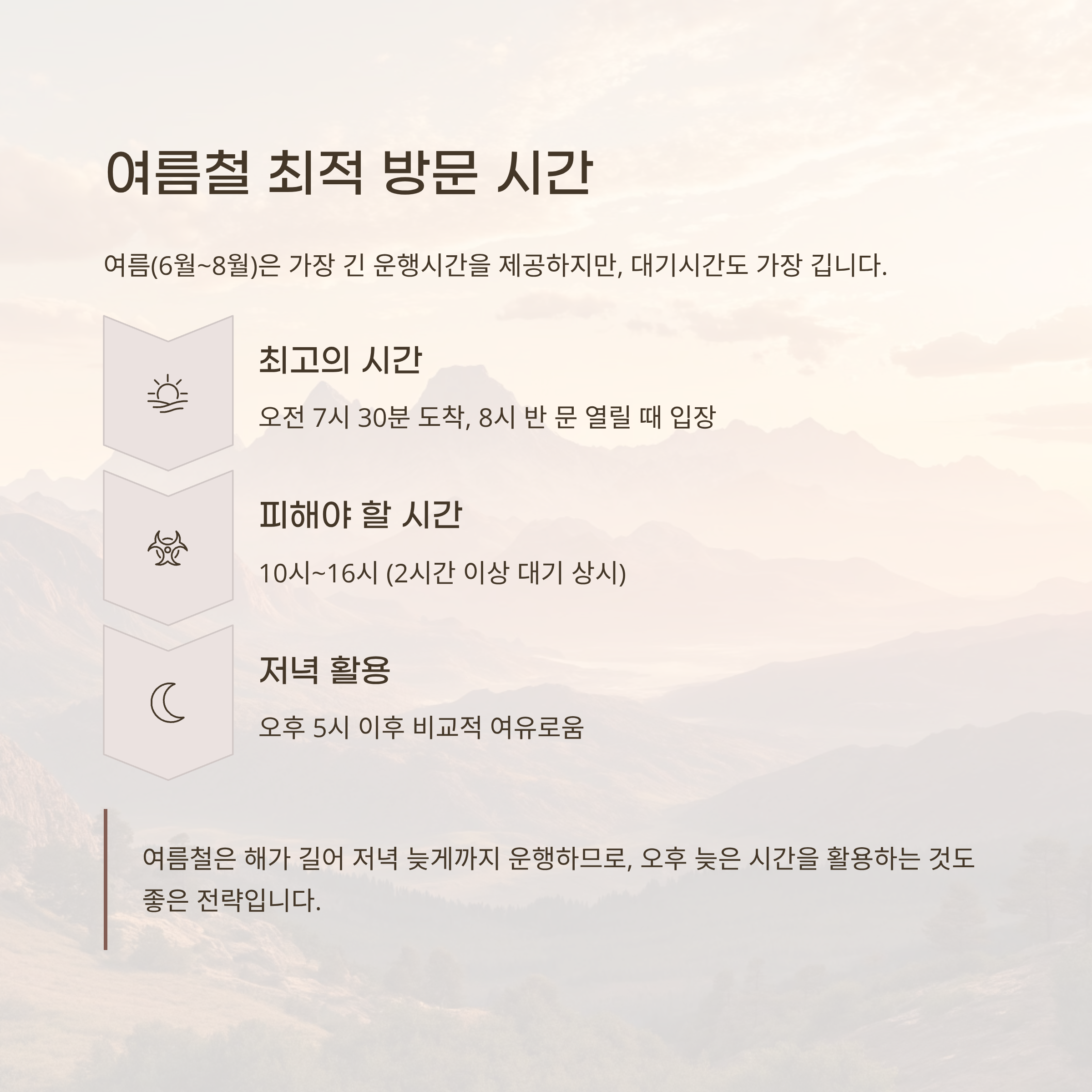 여름철 최적 방문 시간

여름(6월~8월)은 가장 긴 운행시간을 제공하지만, 대기시간도 가장 깁니다.

최고의 시간

오전 7시 30분 도착, 8시 반 문 열릴 때 입장

피해야 할 시간

10시~16시 (2시간 이상 대기 상시)

저녁 활용

오후 5시 이후 비교적 여유로움

여름철은 해가 길어 저녁 늦게까지 운행하므로, 오후 늦은 시간을 활용하는 것도 좋은 전략입니다.